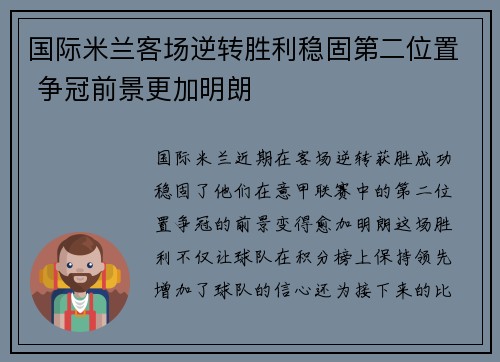 国际米兰客场逆转胜利稳固第二位置 争冠前景更加明朗

国际米兰近期在客场逆转获胜成功稳固了他们在意甲联赛中的第二位置争冠的前景变得愈加明朗这场胜利不仅让球队在积分榜上保持领先增加了球队的信心还为接下来的比